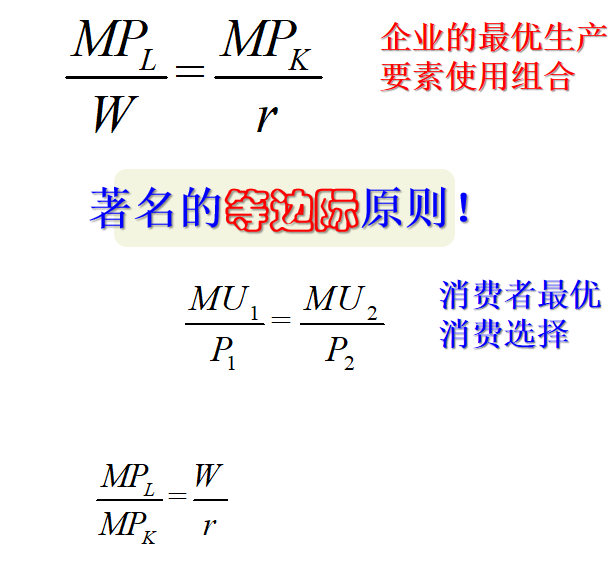 $\frac{MP_L}{W}=\frac{MP_K}{r}$

企业的最优生产
要素使用组合

著名的等边际原则！

$\frac{MU_1}{P_1}=\frac{MU_2}{P_2}$

消费者最优
消费选择

$\frac{MP_L}{MP_K}=\frac{W}{r}$